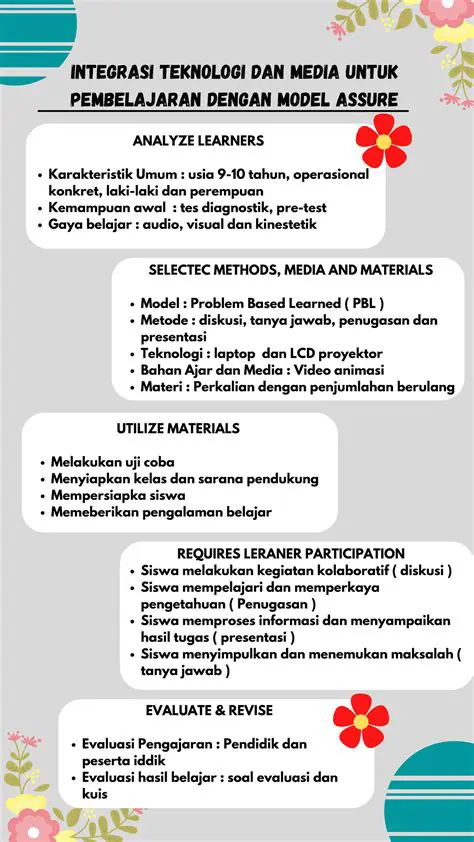 INTEGRASI TEKNOLOGI DAN MEDIA UNTUK PEMBELAJARAN DENGAN MODEL ASSURE

ANALYZE LEARNERS

• Karakteristik Umum : usia 9-10 tahun, operasional konkret, laki-laki dan perempuan
• Kemampuan awal : tes diagnostik, pre-test
• Gaya belajar : audio, visual dan kinestetik

SELECTEC METHODS, MEDIA AND MATERIALS

• Model : Problem Based Learned ( PBL )
• Metode : diskusi, tanya jawab, penugasan dan presentasi
• Teknologi : laptop dan LCD proyektor
• Bahan Ajar dan Media : Video animasi
• Materi : Perkalian dengan penjumlahan berulang

UTILIZE MATERIALS

• Melakukan uji coba
• Menyiapkan kelas dan sarana pendukung
• Mempersiapka siswa
• Memeberikan pengalaman belajar

REQUIRES LERANER PARTICIPATION
• Siswa melakukan kegiatan kolaboratif ( diskusi )
• Siswa mempelajari dan memperkaya pengetahuan ( Penugasan )
• Siswa memproses informasi dan menyampaikan hasil tugas ( presentasi )
• Siswa menyimpulkan dan menemukan maksalah ( tanya jawab )

EVALUATE & REVISE

• Evaluasi Pengajaran : Pendidik dan peserta iddik
• Evaluasi hasil belajar : soal evaluasi dan kuis